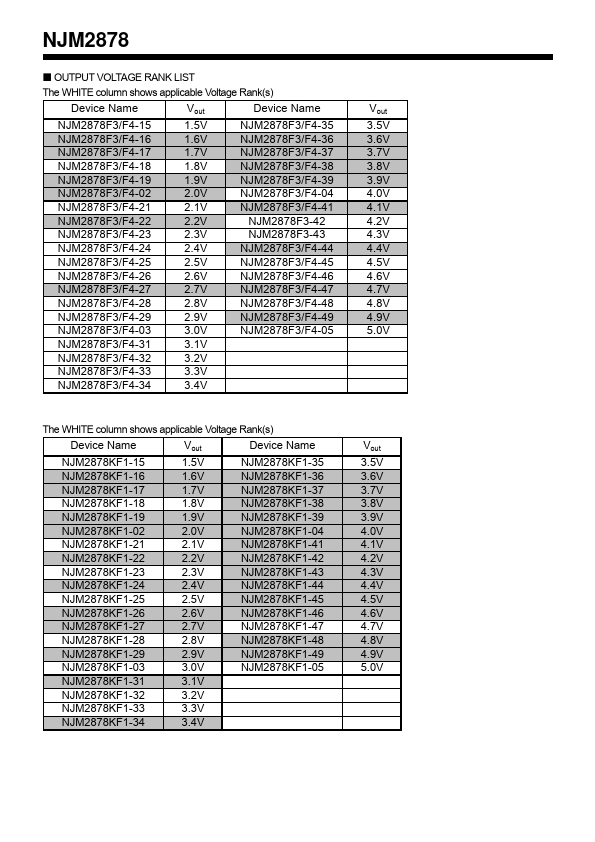 NJM2878

■ OUTPUT VOLTAGE RANK LIST
The WHITE column shows applicable Voltage Rank(s)

| Device Name | $V_{out}$ | Device Name | $V_{out}$ |
|---|---|---|---|
| NJM2878F3/F4-15 | 1.5V | NJM2878F3/F4-35 | 3.5V |
| NJM2878F3/F4-16 | 1.6V | NJM2878F3/F4-36 | 3.6V |
| NJM2878F3/F4-17 | 1.7V | NJM2878F3/F4-37 | 3.7V |
| NJM2878F3/F4-18 | 1.8V | NJM2878F3/F4-38 | 3.8V |
| NJM2878F3/F4-19 | 1.9V | NJM2878F3/F4-39 | 3.9V |
| NJM2878F3/F4-02 | 2.0V | NJM2878F3/F4-04 | 4.0V |
| NJM2878F3/F4-21 | 2.1V | NJM2878F3/F4-41 | 4.1V |
| NJM2878F3/F4-22 | 2.2V | NJM2878F3-42 | 4.2V |
| NJM2878F3/F4-23 | 2.3V | NJM2878F3-43 | 4.3V |
| NJM2878F3/F4-24 | 2.4V | NJM2878F3/F4-44 | 4.4V |
| NJM2878F3/F4-25 | 2.5V | NJM2878F3/F4-45 | 4.5V |
| NJM2878F3/F4-26 | 2.6V | NJM2878F3/F4-46 | 4.6V |
| NJM2878F3/F4-27 | 2.7V | NJM2878F3/F4-47 | 4.7V |
| NJM2878F3/F4-28 | 2.8V | NJM2878F3/F4-48 | 4.8V |
| NJM2878F3/F4-29 | 2.9V | NJM2878F3/F4-49 | 4.9V |
| NJM2878F3/F4-03 | 3.0V | NJM2878F3/F4-05 | 5.0V |
| NJM2878F3/F4-31 | 3.1V | | |
| NJM2878F3/F4-32 | 3.2V | | |
| NJM2878F3/F4-33 | 3.3V | | |
| NJM2878F3/F4-34 | 3.4V | | |

The WHITE column shows applicable Voltage Rank(s)

| Device Name | $V_{out}$ | Device Name | $V_{out}$ |
|---|---|---|---|
| NJM2878KF1-15 | 1.5V | NJM2878KF1-35 | 3.5V |
| NJM2878KF1-16 | 1.6V | NJM2878KF1-36 | 3.6V |
| NJM2878KF1-17 | 1.7V | NJM2878KF1-37 | 3.7V |
| NJM2878KF1-18 | 1.8V | NJM2878KF1-38 | 3.8V |
| NJM2878KF1-19 | 1.9V | NJM2878KF1-39 | 3.9V |
| NJM2878KF1-02 | 2.0V | NJM2878KF1-04 | 4.0V |
| NJM2878KF1-21 | 2.1V | NJM2878KF1-41 | 4.1V |
| NJM2878KF1-22 | 2.2V | NJM2878KF1-42 | 4.2V |
| NJM2878KF1-23 | 2.3V | NJM2878KF1-43 | 4.3V |
| NJM2878KF1-24 | 2.4V | NJM2878KF1-44 | 4.4V |
| NJM2878KF1-25 | 2.5V | NJM2878KF1-45 | 4.5V |
| NJM2878KF1-26 | 2.6V | NJM2878KF1-46 | 4.6V |
| NJM2878KF1-27 | 2.7V | NJM2878KF1-47 | 4.7V |
| NJM2878KF1-28 | 2.8V | NJM2878KF1-48 | 4.8V |
| NJM2878KF1-29 | 2.9V | NJM2878KF1-49 | 4.9V |
| NJM2878KF1-03 | 3.0V | NJM2878KF1-05 | 5.0V |
| NJM2878KF1-31 | 3.1V | | |
| NJM2878KF1-32 | 3.2V | | |
| NJM2878KF1-33 | 3.3V | | |
| NJM2878KF1-34 | 3.4V | | |